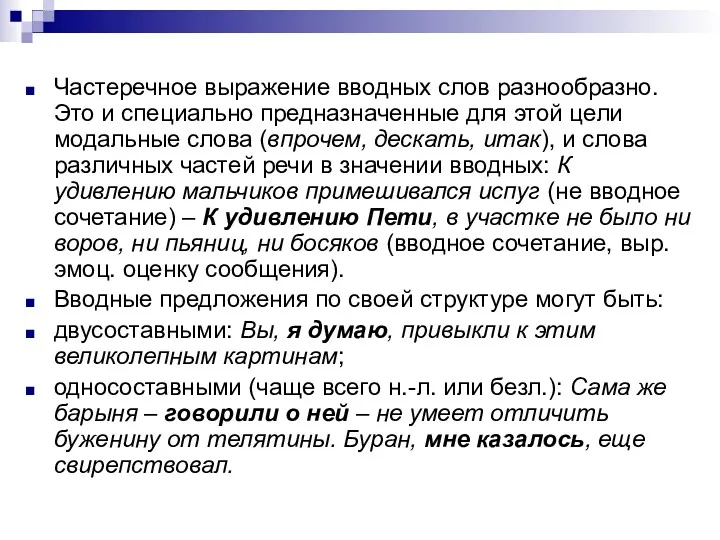 Частеречное выражение вводных слов разнообразно. Это и специально предназначенные для этой цели модальные слова (впрочем, дескать, итак), и слова различных частей речи в значении вводных: К удивлению мальчиков примешивался испуг (не вводное сочетание) – К удивлению Пети, в участке не было ни воров, ни пьяниц, ни босяков (вводное сочетание, выр. эмоц. оценку сообщения).

Вводные предложения по своей структуре могут быть:

двусоставными: Вы, я думаю, привыкли к этим великолепным картинам;

односоставными (чаще всего н.-л. или безл.): Сама же барыня – говорили о ней – не умеет отличить буженину от телятины. Буран, мне казалось, еще свирепствовал.